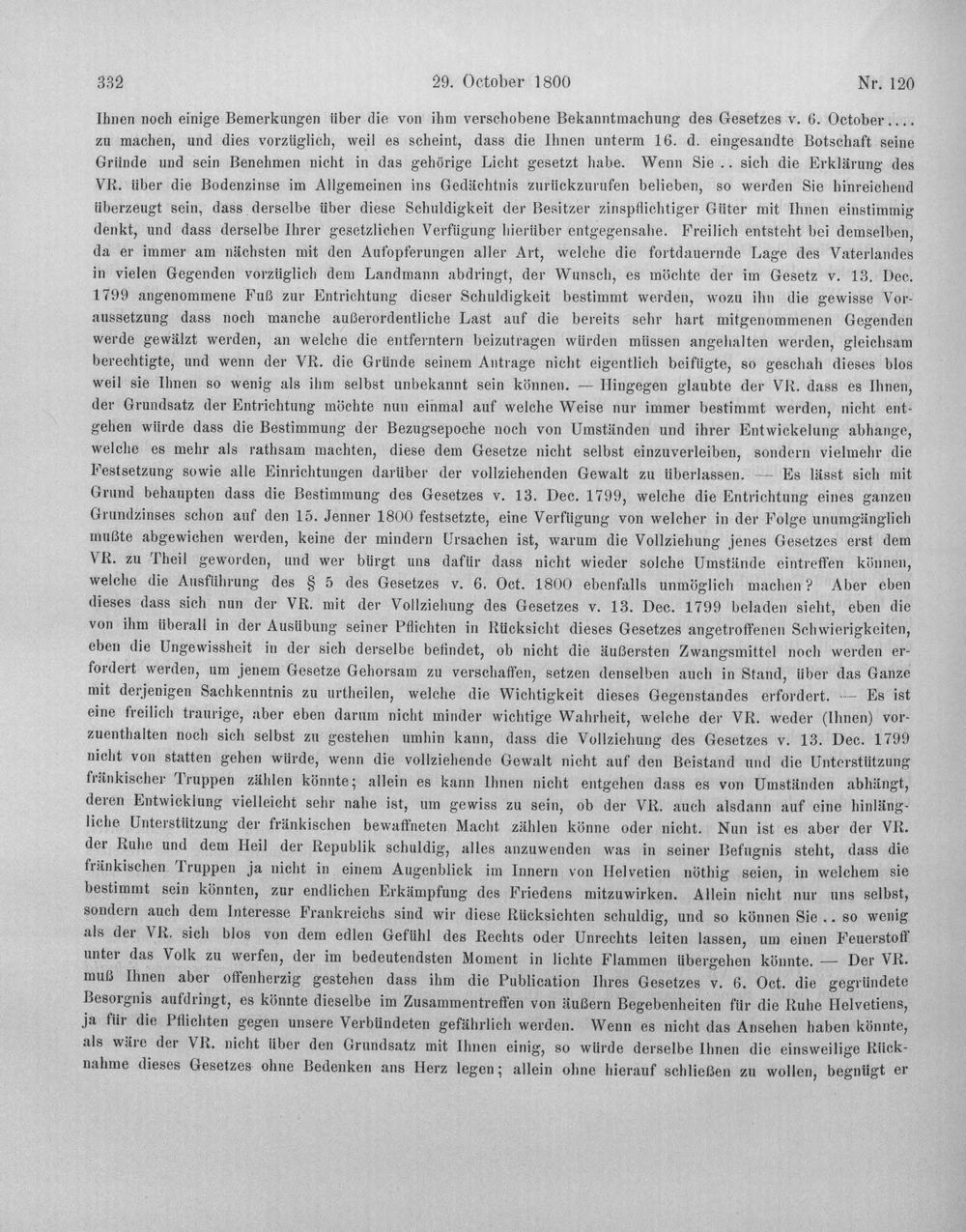 332 29. October 1800 Nr. 120

Ihnen noch einige Bemerkungen über die von ihm verschobene Bekanntmachung des Gesetzes v. 6. October.... zu machen, und dies vorzüglich, weil es scheint, dass die Ihnen unterm 16. d. eingesandte Botschaft seine Gründe und sein Benehmen nicht in das gehörige Licht gesetzt habe. Wenn Sie.. sich die Erklärung des VR. über die Bodenzinse im Allgemeinen ins Gedächtnis zurückzurufen belieben, so werden Sie hinreichend überzeugt sein, dass derselbe über diese Schuldigkeit der Besitzer zinspflichtiger Güter mit Ihnen einstimmig denkt, und dass derselbe Ihrer gesetzlichen Verfügung hierüber entgegensahe. Freilich entsteht bei demselben, da er immer am nächsten mit den Aufopferungen aller Art, welche die fortdauernde Lage des Vaterlandes in vielen Gegenden vorzüglich dem Landmann abdringt, der Wunsch, es möchte der im Gesetz v. 13. Dec. 1799 angenommene Fuß zur Entrichtung dieser Schuldigkeit bestimmt werden, wozu ihn die gewisse Voraussetzung dass noch manche außerordentliche Last auf die bereits sehr hart mitgenommenen Gegenden werde gewälzt werden, an welche die entferntern beizutragen würden müssen angehalten werden, gleichsam berechtigte, und wenn der VR. die Gründe seinem Antrage nicht eigentlich beifügte, so geschah dieses blos weil sie Ihnen so wenig als ihm selbst unbekannt sein können. — Hingegen glaubte der VR. dass es Ihnen, der Grundsatz der Entrichtung möchte nun einmal auf welche Weise nur immer bestimmt werden, nicht entgehen würde dass die Bestimmung der Bezugsepoche noch von Umständen und ihrer Entwickelung abhange, welche es mehr als rathsam machten, diese dem Gesetze nicht selbst einzuverleiben, sondern vielmehr die Festsetzung sowie alle Einrichtungen darüber der vollziehenden Gewalt zu überlassen. — Es lässt sich mit Grund behaupten dass die Bestimmung des Gesetzes v. 13. Dec. 1799, welche die Entrichtung eines ganzen Grundzinses schon auf den 15. Jenner 1800 festsetzte, eine Verfügung von welcher in der Folge unumgänglich mußte abgewichen werden, keine der mindern Ursachen ist, warum die Vollziehung jenes Gesetzes erst dem VR. zu Theil geworden, und wer bürgt uns dafür dass nicht wieder solche Umstände eintreffen können, welche die Ausführung des § 5 des Gesetzes v. 6. Oct. 1800 ebenfalls unmöglich machen? Aber eben dieses dass sich nun der VR. mit der Vollziehung des Gesetzes v. 13. Dec. 1799 beladen sieht, eben die von ihm überall in der Ausübung seiner Pflichten in Rücksicht dieses Gesetzes angetroffenen Schwierigkeiten, eben die Ungewissheit in der sich derselbe befindet, ob nicht die äußersten Zwangsmittel noch werden erfordert werden, um jenem Gesetze Gehorsam zu verschaffen, setzen denselben auch in Stand, über das Ganze mit derjenigen Sachkenntnis zu urtheilen, welche die Wichtigkeit dieses Gegenstandes erfordert. — Es ist eine freilich traurige, aber eben darum nicht minder wichtige Wahrheit, welche der VR. weder (Ihnen) vorzuenthalten noch sich selbst zu gestehen umhin kann, dass die Vollziehung des Gesetzes v. 13. Dec. 1799 nicht von statten gehen würde, wenn die vollziehende Gewalt nicht auf den Beistand und die Unterstützung fränkischer Truppen zählen könnte; allein es kann Ihnen nicht entgehen dass es von Umständen abhängt, deren Entwicklung vielleicht sehr nahe ist, um gewiss zu sein, ob der VR. auch alsdann auf eine hinlängliche Unterstützung der fränkischen bewaffneten Macht zählen könne oder nicht. Nun ist es aber der VR. der Ruhe und dem Heil der Republik schuldig, alles anzuwenden was in seiner Befugnis steht, dass die fränkischen Truppen ja nicht in einem Augenblick im Innern von Helvetien nöthig seien, in welchem sie bestimmt sein könnten, zur endlichen Erkämpfung des Friedens mitzuwirken. Allein nicht nur uns selbst, sondern auch dem Interesse Frankreichs sind wir diese Rücksichten schuldig, und so können Sie.. so wenig als der VR. sich blos von dem edlen Gefühl des Rechts oder Unrechts leiten lassen, um einen Feuerstoff unter das Volk zu werfen, der im bedeutendsten Moment in lichte Flammen übergehen könnte. — Der VR. muß Ihnen aber offenherzig gestehen dass ihm die Publication Ihres Gesetzes v. 6. Oct. die gegründete Besorgnis aufdringt, es könnte dieselbe im Zusammentreffen von äußern Begebenheiten für die Ruhe Helvetiens, ja für die Pflichten gegen unsere Verbündeten gefährlich werden. Wenn es nicht das Ansehen haben könnte, als wäre der VR. nicht über den Grundsatz mit Ihnen einig, so würde derselbe Ihnen die einsweilige Rücknahme dieses Gesetzes ohne Bedenken ans Herz legen; allein ohne hierauf schließen zu wollen, begnügt er